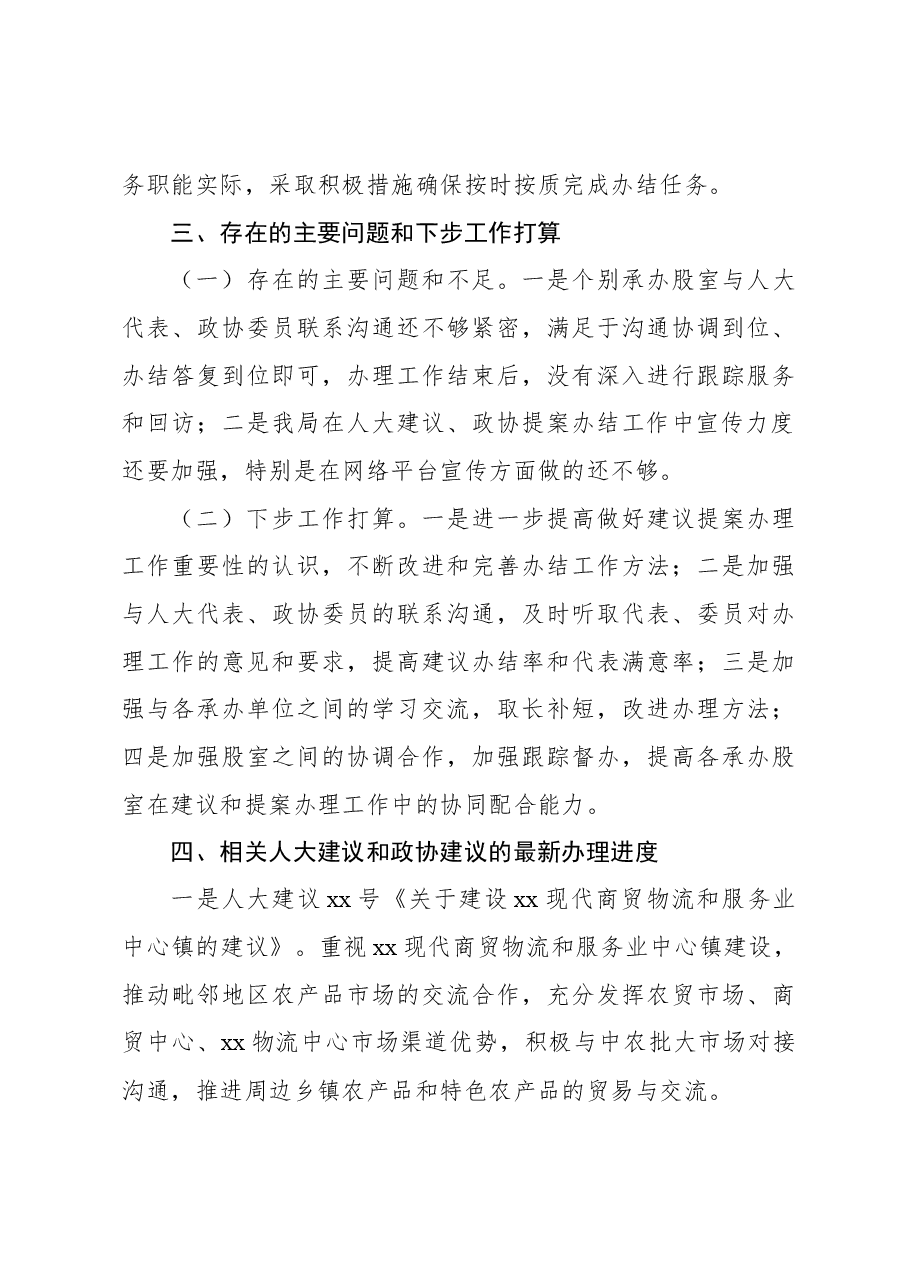 务职能实际，采取积极措施确保按时按质完成办结任务。

三、存在的主要问题和下步工作打算

（一）存在的主要问题和不足。一是个别承办股室与人大代表、政协委员联系沟通还不够紧密，满足于沟通协调到位、办结答复到位即可，办理工作结束后，没有深入进行跟踪服务和回访；二是我局在人大建议、政协提案办结工作中宣传力度还要加强，特别是在网络平台宣传方面做的还不够。

（二）下步工作打算。一是进一步提高做好建议提案办理工作重要性的认识，不断改进和完善办结工作方法；二是加强与人大代表、政协委员的联系沟通，及时听取代表、委员对办理工作的意见和要求，提高建议办结率和代表满意率；三是加强与各承办单位之间的学习交流，取长补短，改进办理方法；四是加强股室之间的协调合作，加强跟踪督办，提高各承办股室在建议和提案办理工作中的协同配合能力。

四、相关人大建议和政协建议的最新办理进度

一是人大建议xx号《关于建设xx现代商贸物流和服务业中心镇的建议》。重视xx现代商贸物流和服务业中心镇建设，推动毗邻地区农产品市场的交流合作，充分发挥农贸市场、商贸中心、xx物流中心市场渠道优势，积极与中农批大市场对接沟通，推进周边乡镇农产品和特色农产品的贸易与交流。